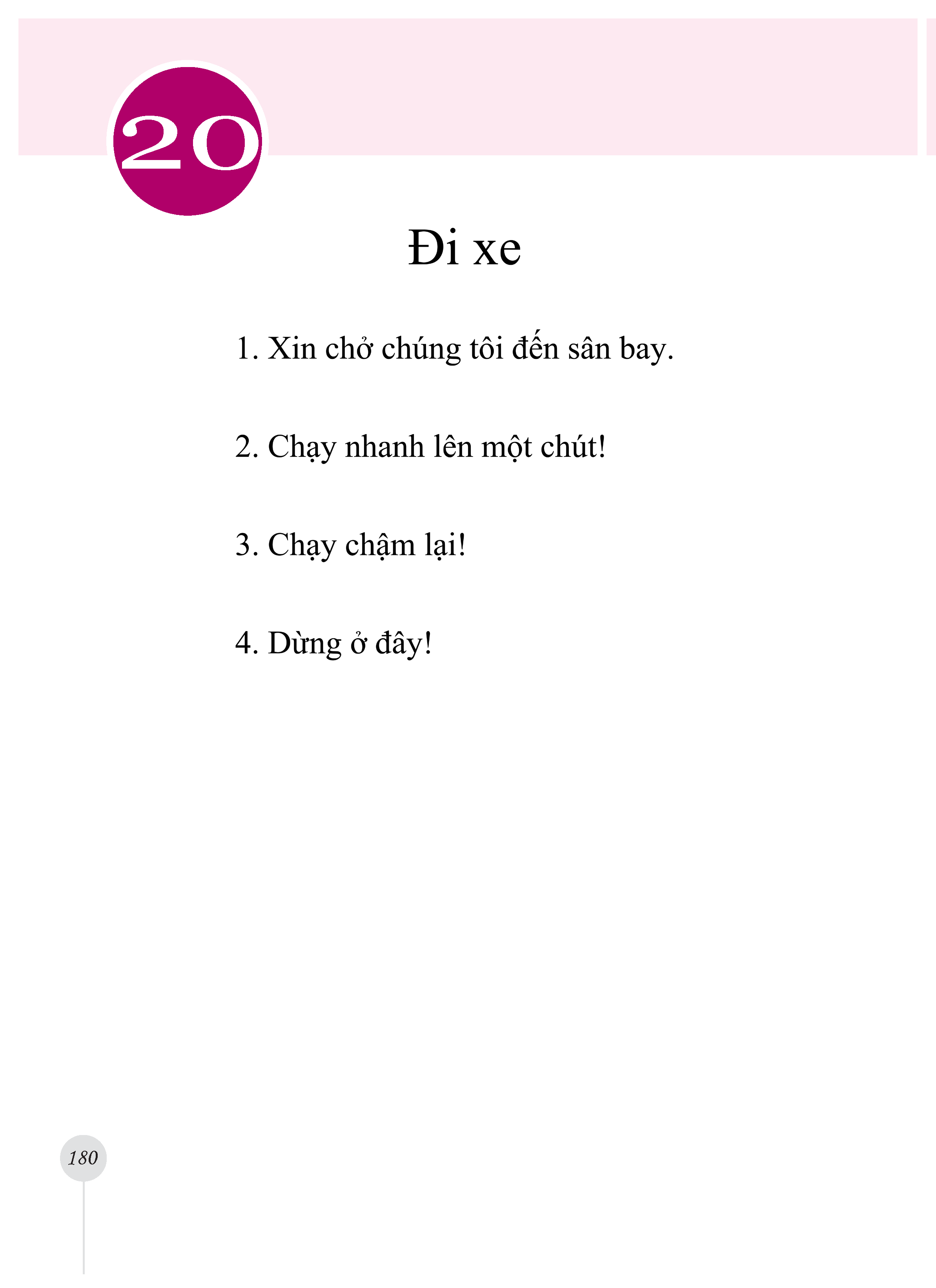 20

Đi xe

1. Xin chở chúng tôi đến sân bay.

2. Chạy nhanh lên một chút!

3. Chạy chậm lại!

4. Dừng ở đây!

180